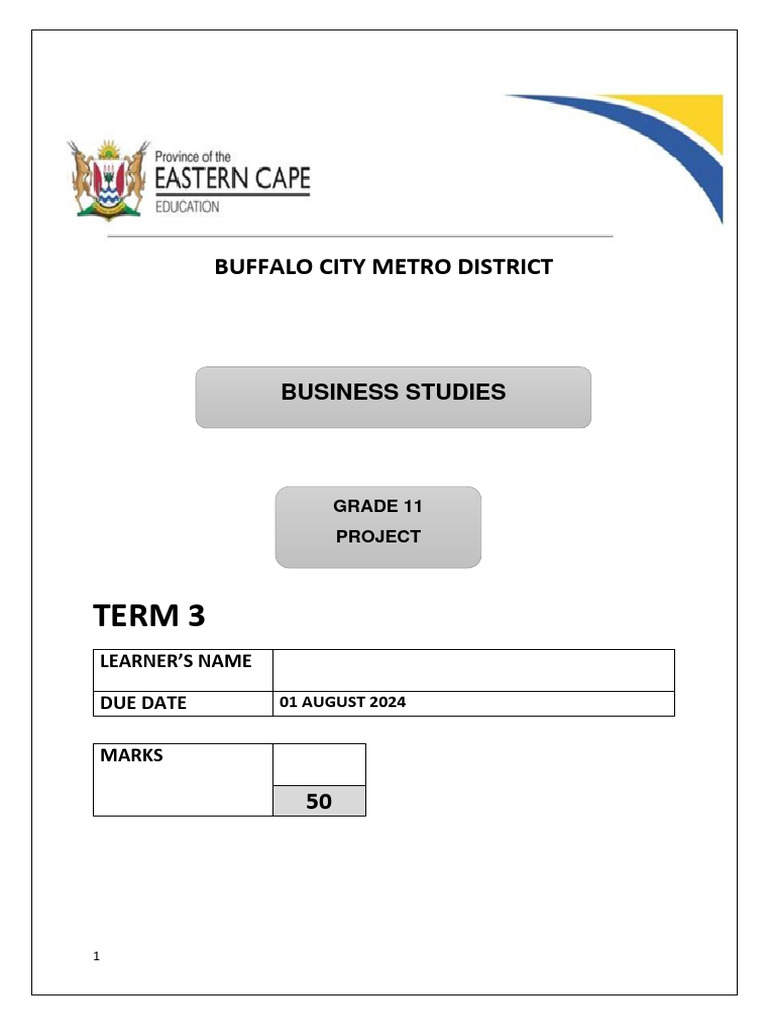 Province of the
EASTERN CAPE
EDUCATION

BUFFALO CITY METRO DISTRICT

BUSINESS STUDIES

GRADE 11
PROJECT

TERM 3

| LEARNER'S NAME | |
|---|---|
| DUE DATE | 01 AUGUST 2024 |

| MARKS | |
|---|---|
| | 50 |

1